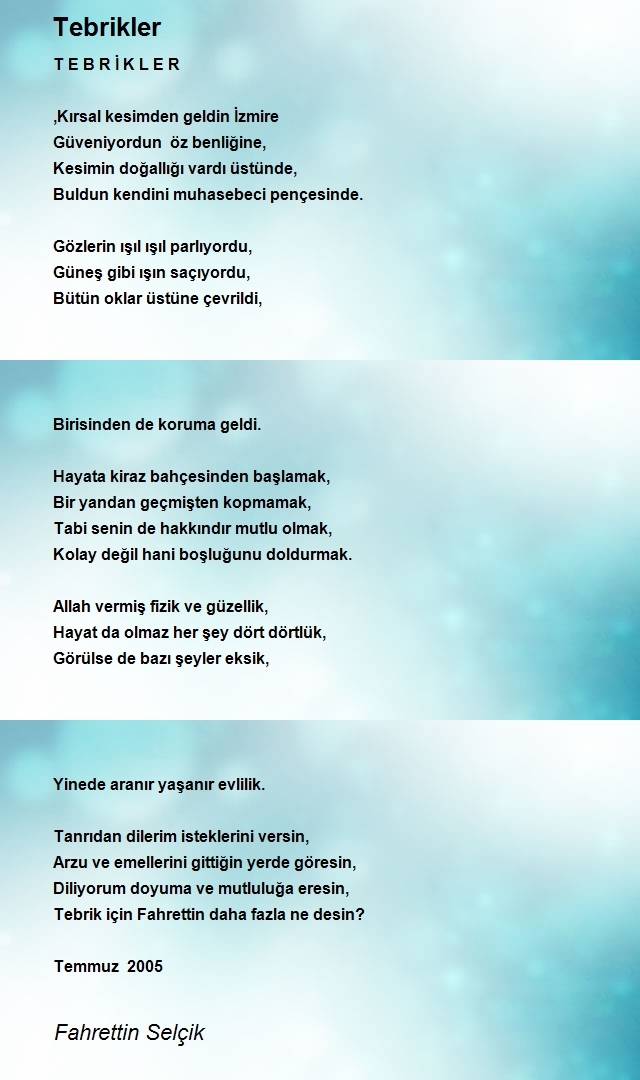 Tebrikler

T E B R İ K L E R

,Kırsal kesimden geldin İzmire
Güveniyordun öz benliğine,
Kesimin doğallığı vardı üstünde,
Buldun kendini muhasebeci pençesinde.

Gözlerin ışıl ışıl parlıyordu,
Güneş gibi ışın saçıyordu,
Bütün oklar üstüne çevrildi,

Birisinden de koruma geldi.

Hayata kiraz bahçesinden başlamak,
Bir yandan geçmişten kopmamak,
Tabi senin de hakkındır mutlu olmak,
Kolay değil hani boşluğunu doldurmak.

Allah vermiş fizik ve güzellik,
Hayat da olmaz her şey dört dörtlük,
Görülse de bazı şeyler eksik,

Yinede aranır yaşanır evlilik.

Tanrıdan dilerim isteklerini versin,
Arzu ve emellerini gittiğin yerde göresin,
Diliyorum doyuma ve mutluluğa eresin,
Tebrik için Fahrettin daha fazla ne desin?

Temmuz 2005

Fahrettin Selçik